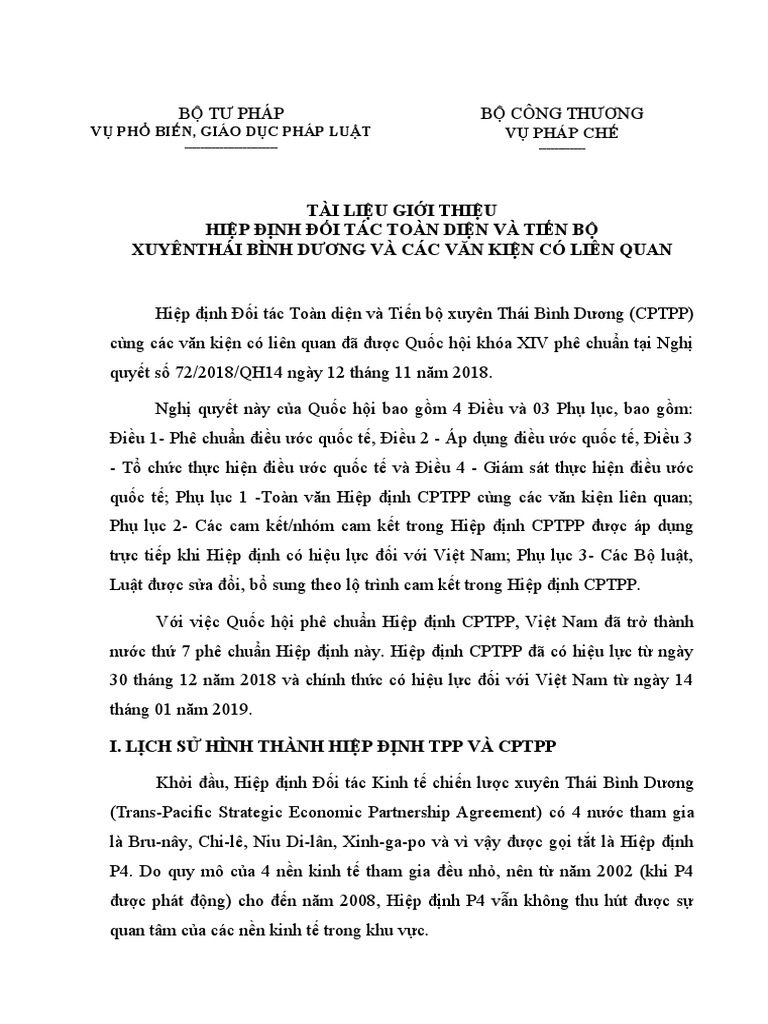 BỘ TƯ PHÁP
VỤ PHỔ BIẾN, GIÁO DỤC PHÁP LUẬT

BỘ CÔNG THƯƠNG
VỤ PHÁP CHẾ

TÀI LIỆU GIỚI THIỆU
HIỆP ĐỊNH ĐỐI TÁC TOÀN DIỆN VÀ TIẾN BỘ
XUYÊNTHÁI BÌNH DƯƠNG VÀ CÁC VĂN KIỆN CÓ LIÊN QUAN

Hiệp định Đối tác Toàn diện và Tiến bộ xuyên Thái Bình Dương (CPTPP) cùng các văn kiện có liên quan đã được Quốc hội khóa XIV phê chuẩn tại Nghị quyết số 72/2018/QH14 ngày 12 tháng 11 năm 2018.

Nghị quyết này của Quốc hội bao gồm 4 Điều và 03 Phụ lục, bao gồm: Điều 1- Phê chuẩn điều ước quốc tế, Điều 2 - Áp dụng điều ước quốc tế, Điều 3 - Tổ chức thực hiện điều ước quốc tế và Điều 4 - Giám sát thực hiện điều ước quốc tế; Phụ lục 1 -Toàn văn Hiệp định CPTPP cùng các văn kiện liên quan; Phụ lục 2- Các cam kết/nhóm cam kết trong Hiệp định CPTPP được áp dụng trực tiếp khi Hiệp định có hiệu lực đối với Việt Nam; Phụ lục 3- Các Bộ luật, Luật được sửa đổi, bổ sung theo lộ trình cam kết trong Hiệp định CPTPP.

Với việc Quốc hội phê chuẩn Hiệp định CPTPP, Việt Nam đã trở thành nước thứ 7 phê chuẩn Hiệp định này. Hiệp định CPTPP đã có hiệu lực từ ngày 30 tháng 12 năm 2018 và chính thức có hiệu lực đối với Việt Nam từ ngày 14 tháng 01 năm 2019.

I. LỊCH SỬ HÌNH THÀNH HIỆP ĐỊNH TPP VÀ CPTPP

Khởi đầu, Hiệp định Đối tác Kinh tế chiến lược xuyên Thái Bình Dương (Trans-Pacific Strategic Economic Partnership Agreement) có 4 nước tham gia là Bru-nây, Chi-lê, Niu Di-lân, Xinh-ga-po và vì vậy được gọi tắt là Hiệp định P4. Do quy mô của 4 nền kinh tế tham gia đều nhỏ, nên từ năm 2002 (khi P4 được phát động) cho đến năm 2008, Hiệp định P4 vẫn không thu hút được sự quan tâm của các nền kinh tế trong khu vực.